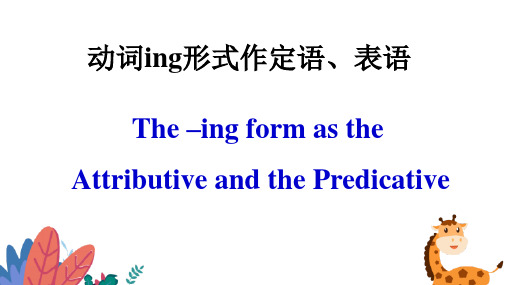 动词ing形式作定语、表语

The –ing form as the Attributive and the Predicative